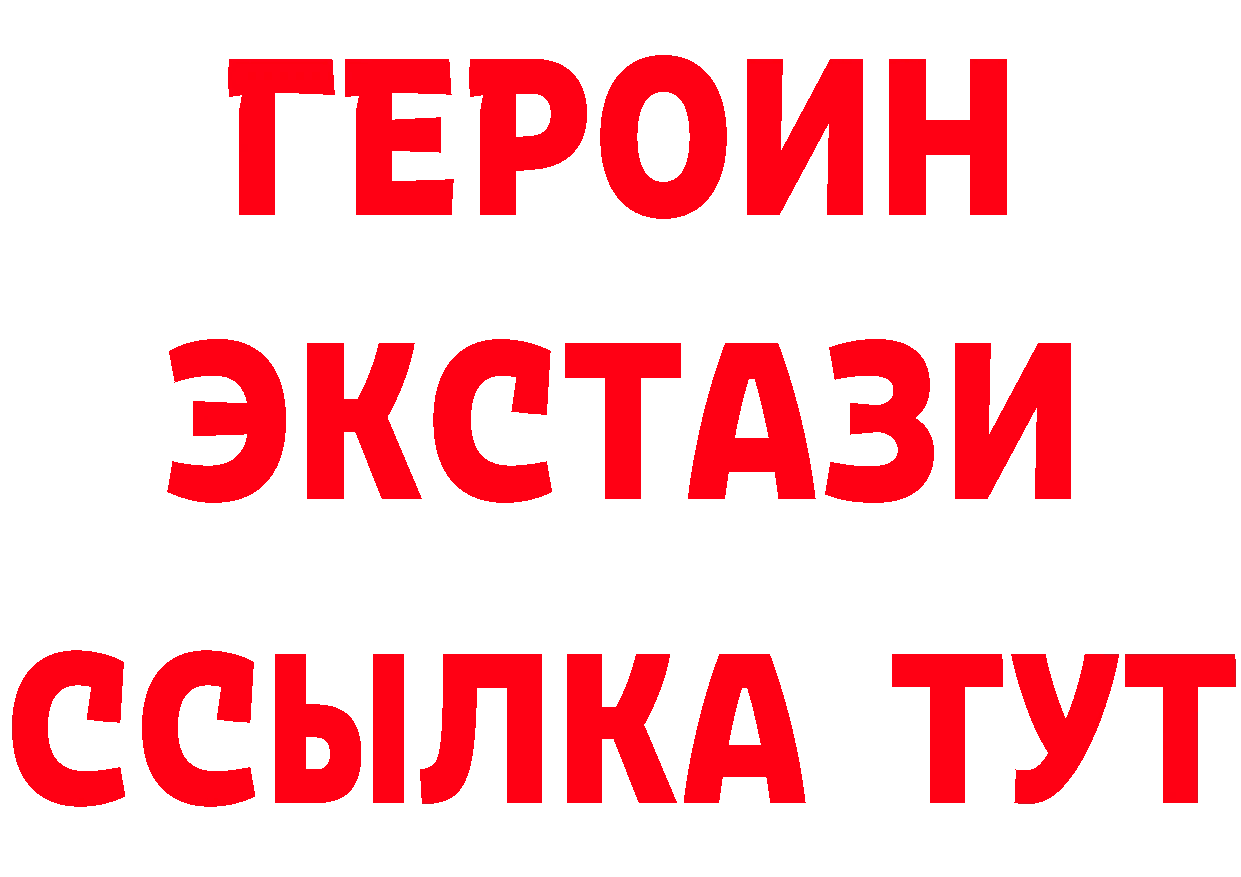 ГЕРОИН
ЭКСТАЗИ
ССЫЛКА ТУТ